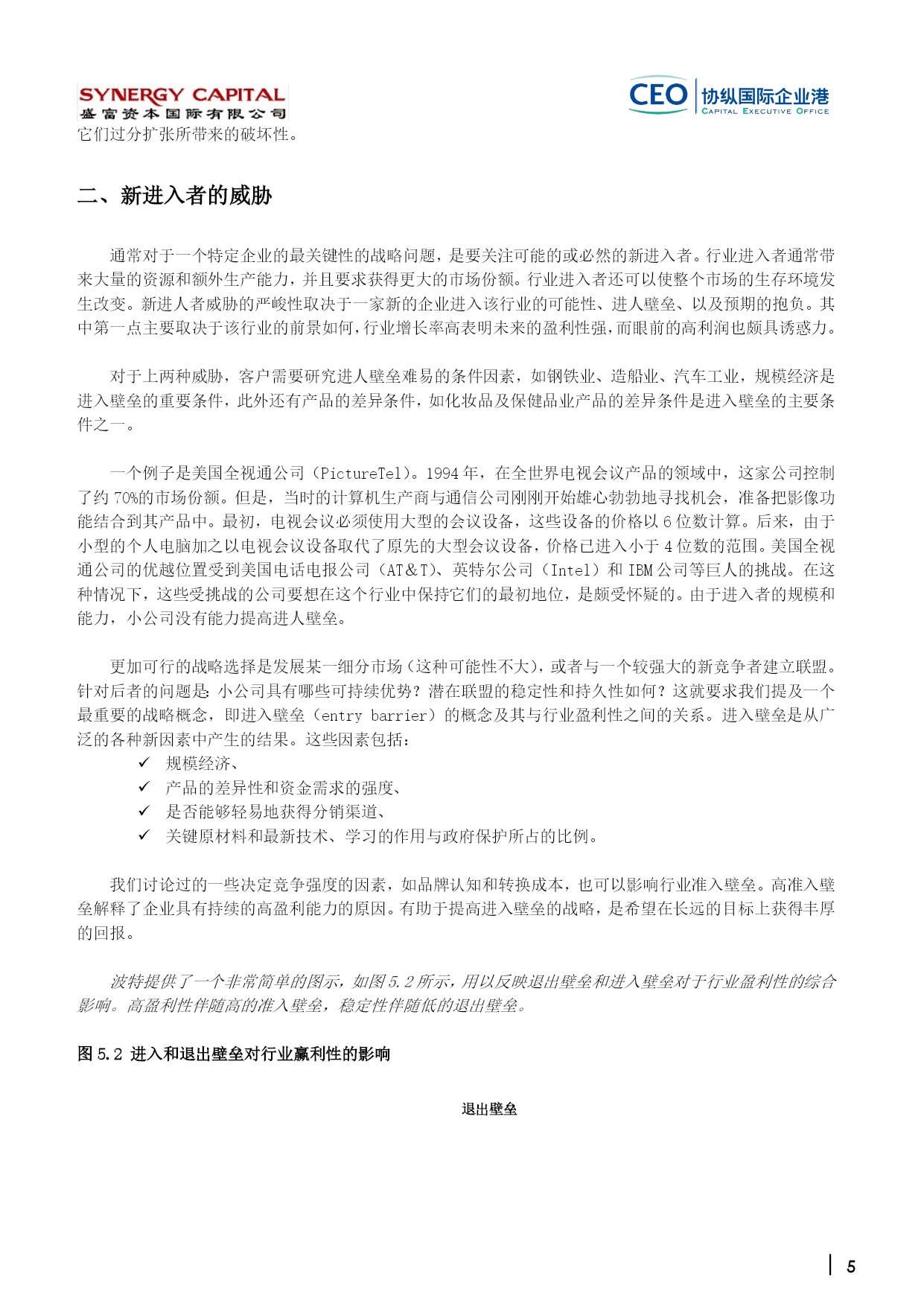 SYNERGY CAPITAL
盛富资本国际有限公司

CEO 协纵国际企业港
CAPITAL EXECUTIVE OFFICE

它们过分扩张所带来的破坏性。

二、新进入者的威胁

通常对于一个特定企业的最关键性的战略问题，是要关注可能的或必然的新进入者。行业进入者通常带来大量的资源和额外生产能力，并且要求获得更大的市场份额。行业进入者还可以使整个市场的生存环境发生改变。新进人者威胁的严峻性取决于一家新的企业进入该行业的可能性、进人壁垒、以及预期的抱负。其中第一点主要取决于该行业的前景如何，行业增长率高表明未来的盈利性强，而眼前的高利润也颇具诱惑力。

对于上两种威胁，客户需要研究进人壁垒难易的条件因素，如钢铁业、造船业、汽车工业，规模经济是进入壁垒的重要条件，此外还有产品的差异条件，如化妆品及保健品业产品的差异条件是进入壁垒的主要条件之一。

一个例子是美国全视通公司（PictureTel）。1994 年，在全世界电视会议产品的领域中，这家公司控制了约 70%的市场份额。但是，当时的计算机生产商与通信公司刚刚开始雄心勃勃地寻找机会，准备把影像功能结合到其产品中。最初，电视会议必须使用大型的会议设备，这些设备的价格以 6 位数计算。后来，由于小型的个人电脑加之以电视会议设备取代了原先的大型会议设备，价格已进入小于 4 位数的范围。美国全视通公司的优越位置受到美国电话电报公司（AT＆T）、英特尔公司（Intel）和 IBM 公司等巨人的挑战。在这种情况下，这些受挑战的公司要想在这个行业中保持它们的最初地位，是颇受怀疑的。由于进入者的规模和能力，小公司没有能力提高进人壁垒。

更加可行的战略选择是发展某一细分市场（这种可能性不大），或者与一个较强大的新竞争者建立联盟。针对后者的问题是：小公司具有哪些可持续优势？潜在联盟的稳定性和持久性如何？这就要求我们提及一个最重要的战略概念，即进入壁垒（entry barrier）的概念及其与行业盈利性之间的关系。进入壁垒是从广泛的各种新因素中产生的结果。这些因素包括：
✓ 规模经济、
✓ 产品的差异性和资金需求的强度、
✓ 是否能够轻易地获得分销渠道、
✓ 关键原材料和最新技术、学习的作用与政府保护所占的比例。

我们讨论过的一些决定竞争强度的因素，如品牌认知和转换成本，也可以影响行业准入壁垒。高准入壁垒解释了企业具有持续的高盈利能力的原因。有助于提高进入壁垒的战略，是希望在长远的目标上获得丰厚的回报。

波特提供了一个非常简单的图示，如图 5.2 所示，用以反映退出壁垒和进入壁垒对于行业盈利性的综合影响。高盈利性伴随高的准入壁垒，稳定性伴随低的退出壁垒。

图 5.2 进入和退出壁垒对行业赢利性的影响

退出壁垒

5